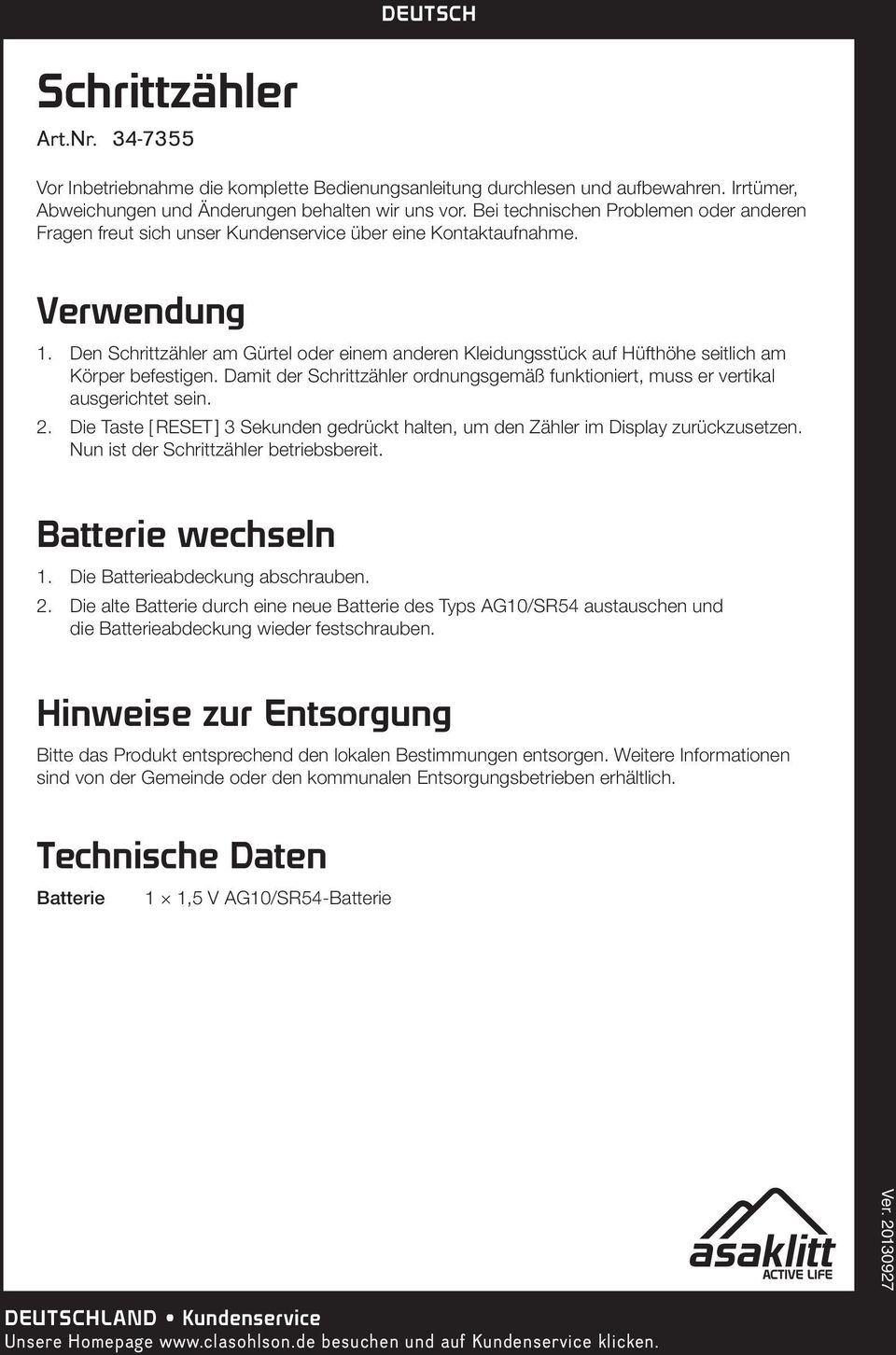 DEUTSCH

Schrittzähler

Art.Nr. 34-7355

Vor Inbetriebnahme die komplette Bedienungsanleitung durchlesen und aufbewahren. Irrtümer, Abweichungen und Änderungen behalten wir uns vor. Bei technischen Problemen oder anderen Fragen freut sich unser Kundenservice über eine Kontaktaufnahme.

Verwendung

1. Den Schrittzähler am Gürtel oder einem anderen Kleidungsstück auf Hüfthöhe seitlich am Körper befestigen. Damit der Schrittzähler ordnungsgemäß funktioniert, muss er vertikal ausgerichtet sein.
2. Die Taste [RESET] 3 Sekunden gedrückt halten, um den Zähler im Display zurückzusetzen. Nun ist der Schrittzähler betriebsbereit.

Batterie wechseln

1. Die Batterieabdeckung abschrauben.
2. Die alte Batterie durch eine neue Batterie des Typs AG10/SR54 austauschen und die Batterieabdeckung wieder festschrauben.

Hinweise zur Entsorgung

Bitte das Produkt entsprechend den lokalen Bestimmungen entsorgen. Weitere Informationen sind von der Gemeinde oder den kommunalen Entsorgungsbetrieben erhältlich.

Technische Daten

Batterie 1 × 1,5 V AG10/SR54-Batterie

asaklitt
ACTIVE LIFE

Ver. 20130927

DEUTSCHLAND • Kundenservice
Unsere Homepage www.clasohlson.de besuchen und auf Kundenservice klicken.